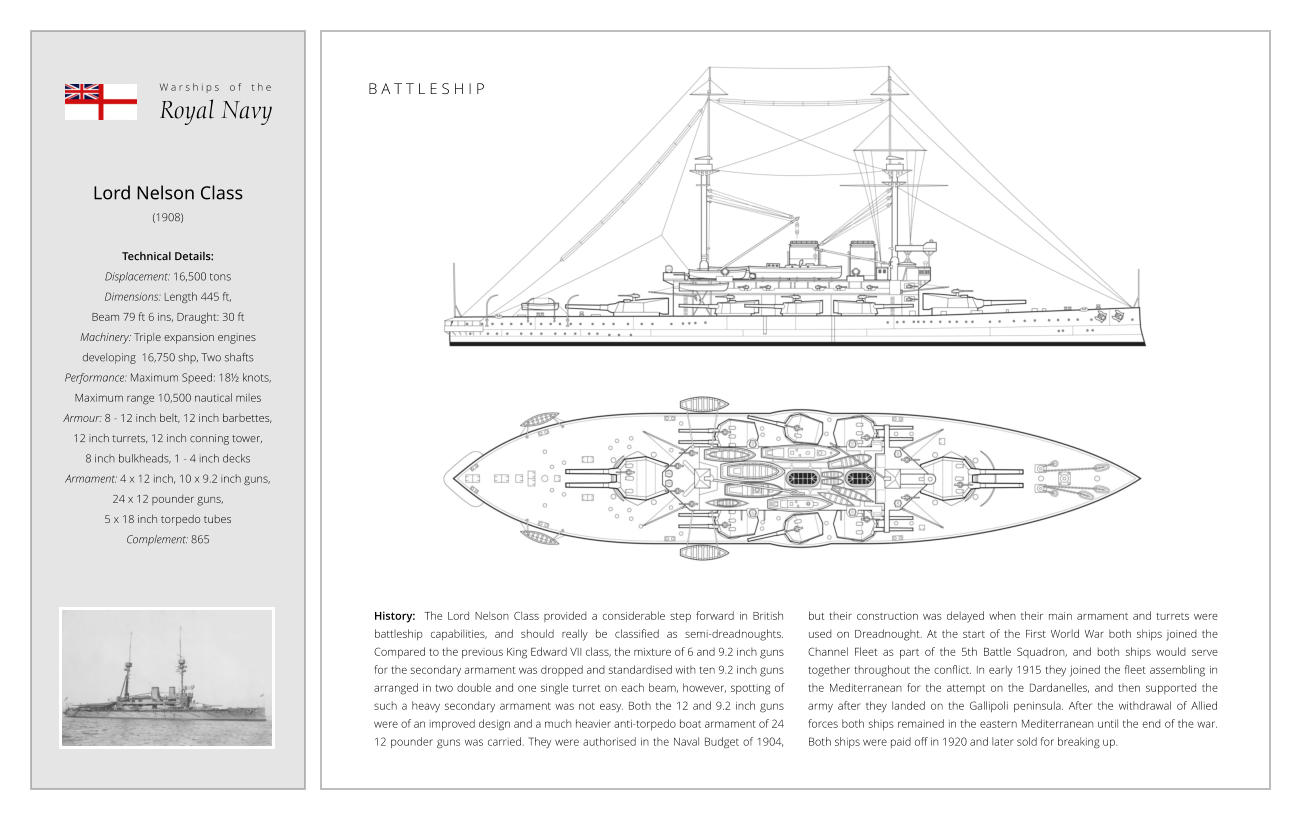 Warships of the
Royal Navy

Lord Nelson Class
(1908)

Technical Details:
Displacement: 16,500 tons
Dimensions: Length 445 ft, Beam 79 ft 6 ins, Draught: 30 ft
Machinery: Triple expansion engines developing 16,750 shp, Two shafts
Performance: Maximum Speed: 18½ knots, Maximum range 10,500 nautical miles
Armour: 8 - 12 inch belt, 12 inch barbettes, 12 inch turrets, 12 inch conning tower, 8 inch bulkheads, 1 - 4 inch decks
Armament: 4 x 12 inch, 10 x 9.2 inch guns, 24 x 12 pounder guns, 5 x 18 inch torpedo tubes
Complement: 865

BATTLESHIP

History: The Lord Nelson Class provided a considerable step forward in British battleship capabilities, and should really be classified as semi-dreadnoughts. Compared to the previous King Edward VII class, the mixture of 6 and 9.2 inch guns for the secondary armament was dropped and standardised with ten 9.2 inch guns arranged in two double and one single turret on each beam, however, spotting of such a heavy secondary armament was not easy. Both the 12 and 9.2 inch guns were of an improved design and a much heavier anti-torpedo boat armament of 24 12 pounder guns was carried. They were authorised in the Naval Budget of 1904, but their construction was delayed when their main armament and turrets were used on Dreadnought. At the start of the First World War both ships joined the Channel Fleet as part of the 5th Battle Squadron, and both ships would serve together throughout the conflict. In early 1915 they joined the fleet assembling in the Mediterranean for the attempt on the Dardanelles, and then supported the army after they landed on the Gallipoli peninsula. After the withdrawal of Allied forces both ships remained in the eastern Mediterranean until the end of the war. Both ships were paid off in 1920 and later sold for breaking up.